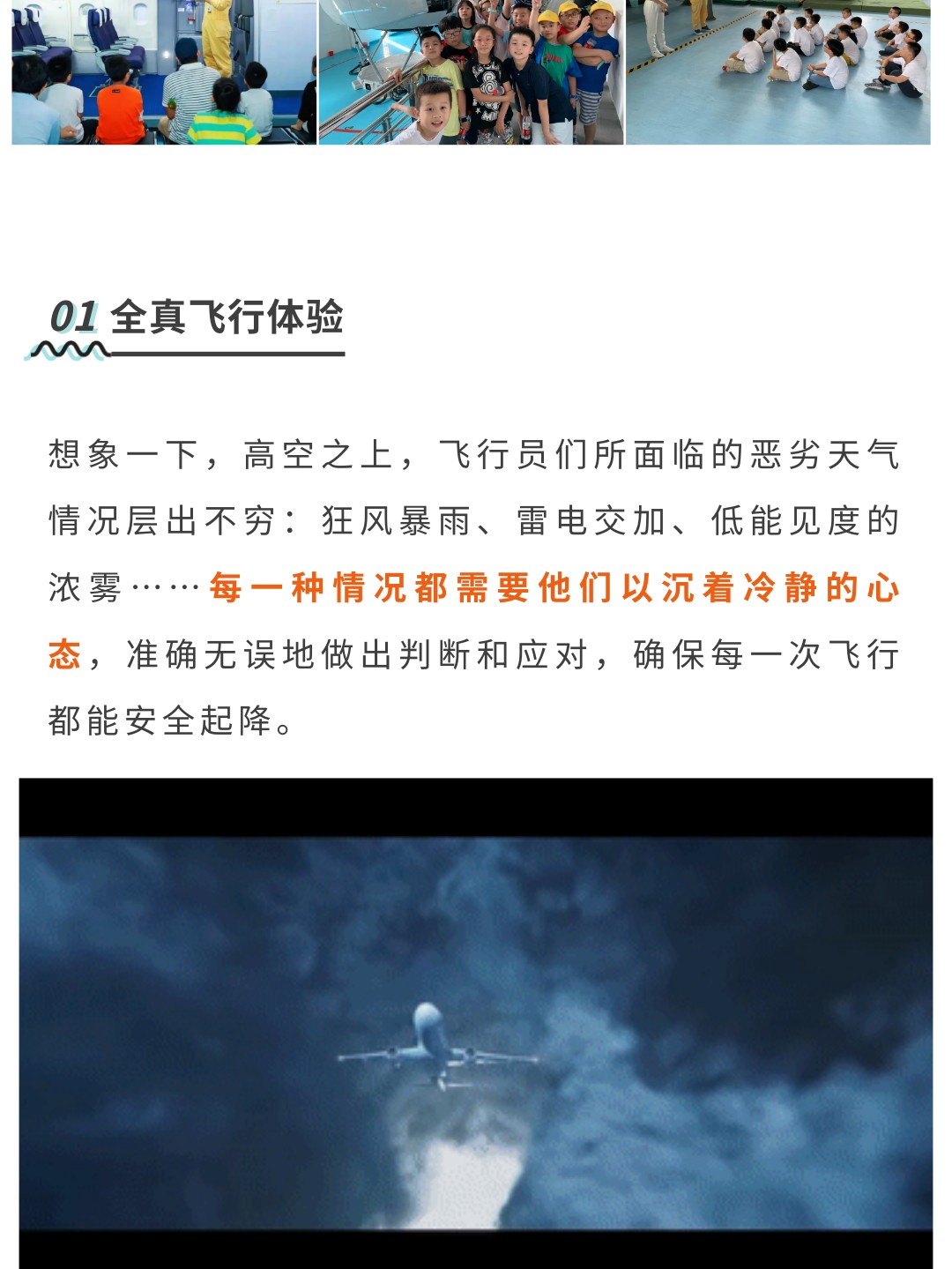 01 全真飞行体验

想象一下，高空之上，飞行员们所面临的恶劣天气情况层出不穷：狂风暴雨、雷电交加、低能见度的浓雾……每一种情况都需要他们以沉着冷静的心态，准确无误地做出判断和应对，确保每一次飞行都能安全起降。